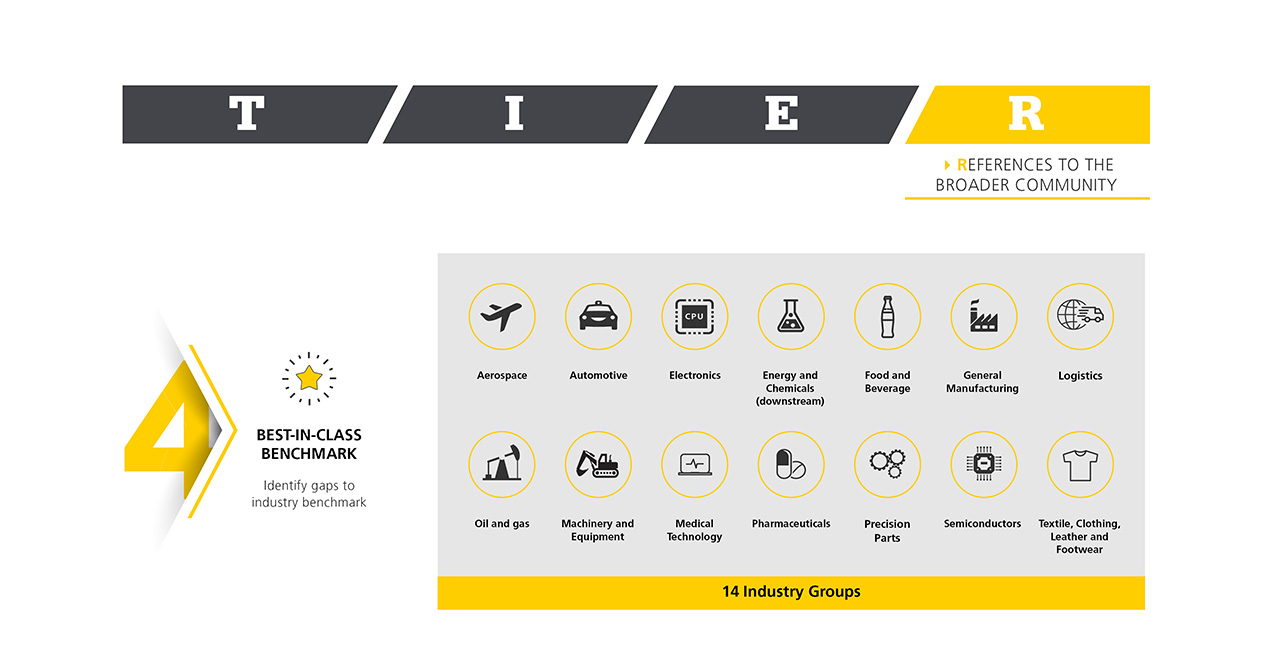 T I E R

REFERENCES TO THE BROADER COMMUNITY

4

BEST-IN-CLASS BENCHMARK

Identify gaps to industry benchmark

CPU

Aerospace
Automotive
Electronics
Energy and Chemicals (downstream)
Food and Beverage
General Manufacturing
Logistics

Oil and gas
Machinery and Equipment
Medical Technology
Pharmaceuticals
Precision Parts
Semiconductors
Textile, Clothing, Leather and Footwear

14 Industry Groups